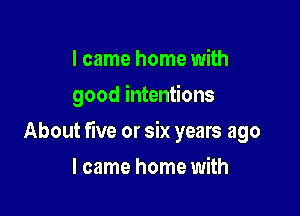 I came home with
good intentions
About five or six years ago
I came home with